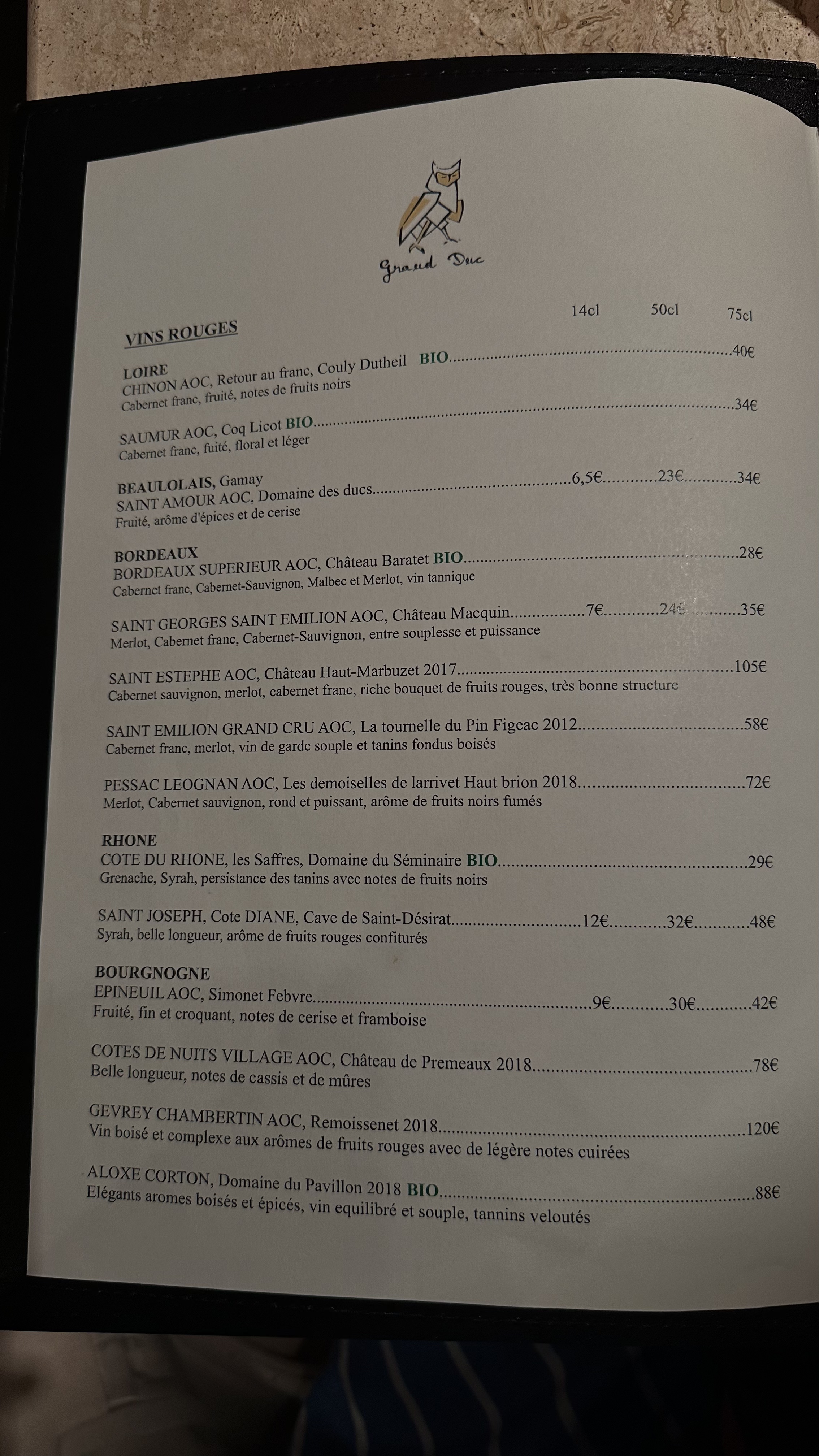 Grand Duc

14cl 50cl 75cl

VINS ROUGES

LOIRE
CHINON AOC, Retour au franc, Couly Dutheil BIO 40€
Cabernet franc, fruité, notes de fruits noirs

SAUMUR AOC, Coq Licot BIO 34€
Cabernet franc, fuité, floral et léger

BEAULOLAIS, Gamay
SAINT AMOUR AOC, Domaine des ducs 6,5€ 23€ 34€
Fruité, arôme d'épices et de cerise

BORDEAUX
BORDEAUX SUPERIEUR AOC, Château Baratet BIO 28€
Cabernet franc, Cabernet-Sauvignon, Malbec et Merlot, vin tannique

SAINT GEORGES SAINT EMILION AOC, Château Macquin 7€ 24€ 35€
Merlot, Cabernet franc, Cabernet-Sauvignon, entre souplesse et puissance

SAINT ESTEPHE AOC, Château Haut-Marbuzet 2017 105€
Cabernet sauvignon, merlot, cabernet franc, riche bouquet de fruits rouges, très bonne structure

SAINT EMILION GRAND CRU AOC, La tournelle du Pin Figeac 2012 58€
Cabernet franc, merlot, vin de garde souple et tanins fondus boisés

PESSAC LEOGNAN AOC, Les demoiselles de larrivet Haut brion 2018 72€
Merlot, Cabernet sauvignon, rond et puissant, arôme de fruits noirs fumés

RHONE
COTE DU RHONE, les Saffres, Domaine du Séminaire BIO 29€
Grenache, Syrah, persistance des tanins avec notes de fruits noirs

SAINT JOSEPH, Cote DIANE, Cave de Saint-Désirat 12€ 32€ 48€
Syrah, belle longueur, arôme de fruits rouges confiturés

BOURGNOGNE
EPINEUIL AOC, Simonet Febvre 9€ 30€ 42€
Fruité, fin et croquant, notes de cerise et framboise

COTES DE NUITS VILLAGE AOC, Château de Premeaux 2018 78€
Belle longueur, notes de cassis et de mûres

GEVREY CHAMBERTIN AOC, Remoissenet 2018 120€
Vin boisé et complexe aux arômes de fruits rouges avec de légère notes cuirées

ALOXE CORTON, Domaine du Pavillon 2018 BIO 88€
Elégants aromes boisés et épicés, vin equilibré et souple, tannins veloutés